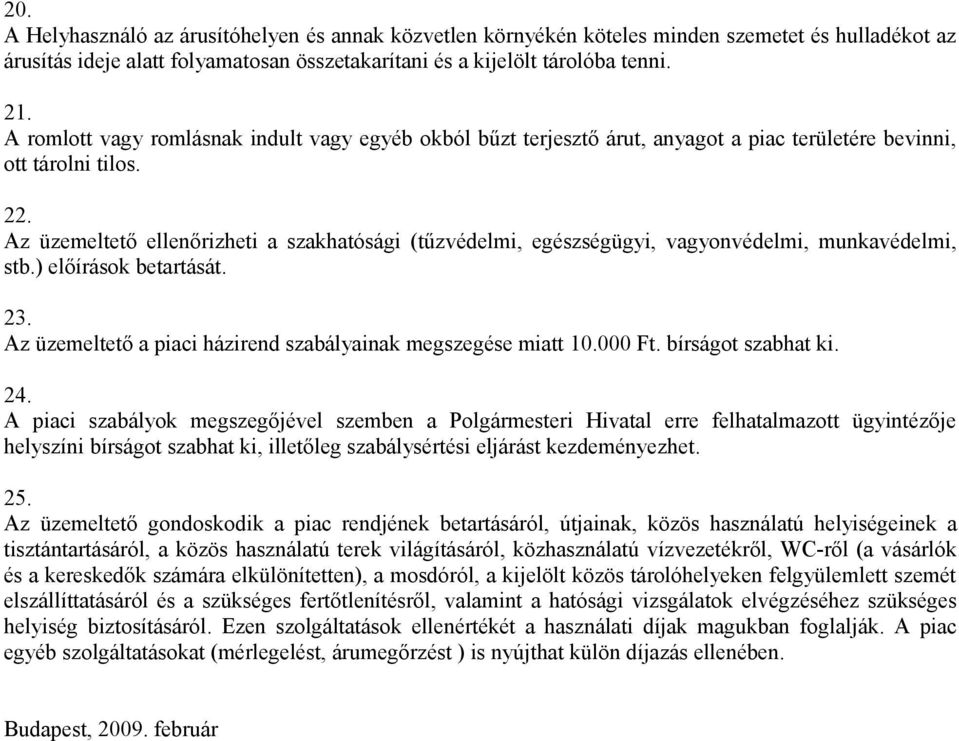 20.
A Helyhasználó az árusítóhelyen és annak közvetlen környékén köteles minden szemetet és hulladékot az árusítás ideje alatt folyamatosan összetakarítani és a kijelölt tárolóba tenni.

21.
A romlott vagy romlásnak indult vagy egyéb okból bűzt terjesztő árut, anyagot a piac területére bevinni, ott tárolni tilos.

22.
Az üzemeltető ellenőrizheti a szakhatósági (tűzvédelmi, egészségügyi, vagyonvédelmi, munkavédelmi, stb.) előírások betartását.

23.
Az üzemeltető a piaci házirend szabályainak megszegése miatt 10.000 Ft. bírságot szabhat ki.

24.
A piaci szabályok megszegőjével szemben a Polgármesteri Hivatal erre felhatalmazott ügyintézője helyszíni bírságot szabhat ki, illetőleg szabálysértési eljárást kezdeményezhet.

25.
Az üzemeltető gondoskodik a piac rendjének betartásáról, útjainak, közös használatú helyiségeinek a tisztántartásáról, a közös használatú terek világításáról, közhasználatú vízvezetékről, WC-ről (a vásárlók és a kereskedők számára elkülönítetten), a mosdóról, a kijelölt közös tárolóhelyeken felgyülemlett szemét elszállíttatásáról és a szükséges fertőtlenítésről, valamint a hatósági vizsgálatok elvégzéséhez szükséges helyiség biztosításáról. Ezen szolgáltatások ellenértékét a használati díjak magukban foglalják. A piac egyéb szolgáltatásokat (mérlegelést, árumegőrzést ) is nyújthat külön díjazás ellenében.

Budapest, 2009. február